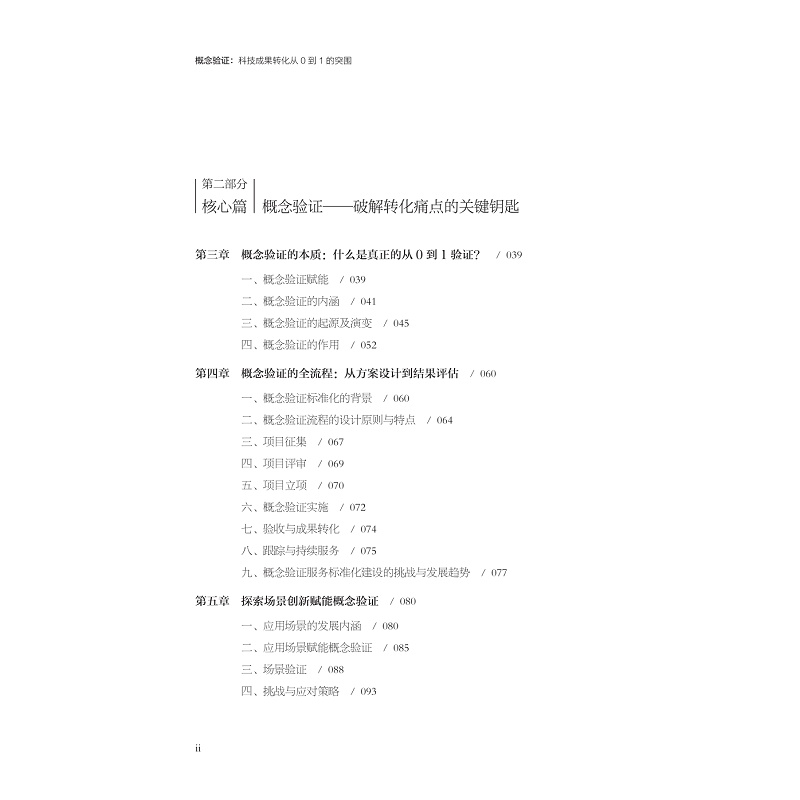 概念验证：科技成果转化从 0 到 1 的突围

第二部分
核心篇　概念验证——破解转化痛点的关键钥匙

第三章　概念验证的本质：什么是真正的从 0 到 1 验证？　/ 039

一、概念验证赋能　/ 039
二、概念验证的内涵　/ 041
三、概念验证的起源及演变　/ 045
四、概念验证的作用　/ 052

第四章　概念验证的全流程：从方案设计到结果评估　/ 060

一、概念验证标准化的背景　/ 060
二、概念验证流程的设计原则与特点　/ 064
三、项目征集　/ 067
四、项目评审　/ 069
五、项目立项　/ 070
六、概念验证实施　/ 072
七、验收与成果转化　/ 074
八、跟踪与持续服务　/ 075
九、概念验证服务标准化建设的挑战与发展趋势　/ 077

第五章　探索场景创新赋能概念验证　/ 080

一、应用场景的发展内涵　/ 080
二、应用场景赋能概念验证　/ 085
三、场景验证　/ 088
四、挑战与应对策略　/ 093

ii